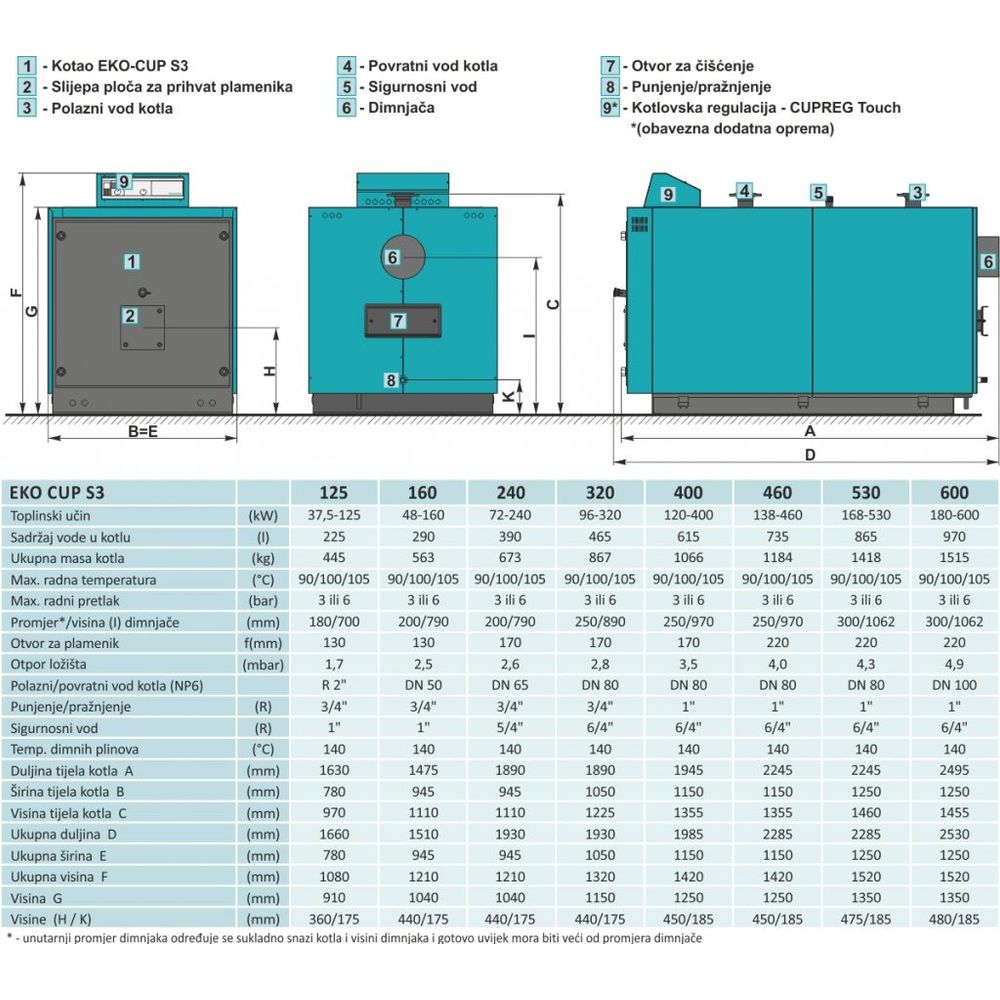 1 - Kotao EKO-CUP S3
2 - Slijepa ploča za prihvat plamenika
3 - Polazni vod kotla

4 - Povratni vod kotla
5 - Sigurnosni vod
6 - Dimnjača

7 - Otvor za čišćenje
8 - Punjenje/pražnjenje
9* - Kotlovska regulacija - CUPREG Touch
*(obavezna dodatna oprema)

9 1 2 F G H B=E 6 7 8 I C K 9 4 5 3 6 A D

| EKO CUP S3 | | 125 | 160 | 240 | 320 | 400 | 460 | 530 | 600 |
|---|---|---|---|---|---|---|---|---|---|
| Toplinski učin | (kW) | 37,5-125 | 48-160 | 72-240 | 96-320 | 120-400 | 138-460 | 168-530 | 180-600 |
| Sadržaj vode u kotlu | (l) | 225 | 290 | 390 | 465 | 615 | 735 | 865 | 970 |
| Ukupna masa kotla | (kg) | 445 | 563 | 673 | 867 | 1066 | 1184 | 1418 | 1515 |
| Max. radna temperatura | (°C) | 90/100/105 | 90/100/105 | 90/100/105 | 90/100/105 | 90/100/105 | 90/100/105 | 90/100/105 | 90/100/105 |
| Max. radni pretlak | (bar) | 3 ili 6 | 3 ili 6 | 3 ili 6 | 3 ili 6 | 3 ili 6 | 3 ili 6 | 3 ili 6 | 3 ili 6 |
| Promjer*/visina (I) dimnjače | (mm) | 180/700 | 200/790 | 200/790 | 250/890 | 250/970 | 250/970 | 300/1062 | 300/1062 |
| Otvor za plamenik | f(mm) | 130 | 130 | 170 | 170 | 170 | 220 | 220 | 220 |
| Otpor ložišta | (mbar) | 1,7 | 2,5 | 2,6 | 2,8 | 3,5 | 4,0 | 4,3 | 4,9 |
| Polazni/povratni vod kotla (NP6) | | R 2" | DN 50 | DN 65 | DN 80 | DN 80 | DN 80 | DN 80 | DN 100 |
| Punjenje/pražnjenje | (R) | 3/4" | 3/4" | 3/4" | 3/4" | 1" | 1" | 1" | 1" |
| Sigurnosni vod | (R) | 1" | 1" | 5/4" | 6/4" | 6/4" | 6/4" | 6/4" | 6/4" |
| Temp. dimnih plinova | (°C) | 140 | 140 | 140 | 140 | 140 | 140 | 140 | 140 |
| Duljina tijela kotla A | (mm) | 1630 | 1475 | 1890 | 1890 | 1945 | 2245 | 2245 | 2495 |
| Širina tijela kotla B | (mm) | 780 | 945 | 945 | 1050 | 1150 | 1150 | 1250 | 1250 |
| Visina tijela kotla C | (mm) | 970 | 1110 | 1110 | 1225 | 1355 | 1355 | 1460 | 1455 |
| Ukupna duljina D | (mm) | 1660 | 1510 | 1930 | 1930 | 1985 | 2285 | 2285 | 2530 |
| Ukupna širina E | (mm) | 780 | 945 | 945 | 1050 | 1150 | 1150 | 1250 | 1250 |
| Ukupna visina F | (mm) | 1080 | 1210 | 1210 | 1320 | 1420 | 1420 | 1520 | 1520 |
| Visina G | (mm) | 910 | 1040 | 1040 | 1150 | 1250 | 1250 | 1350 | 1350 |
| Visine (H / K) | (mm) | 360/175 | 440/175 | 440/175 | 440/175 | 450/185 | 450/185 | 475/185 | 480/185 |

* - unutarnji promjer dimnjaka određuje se sukladno snazi kotla i visini dimnjaka i gotovo uvijek mora biti veći od promjera dimnjače